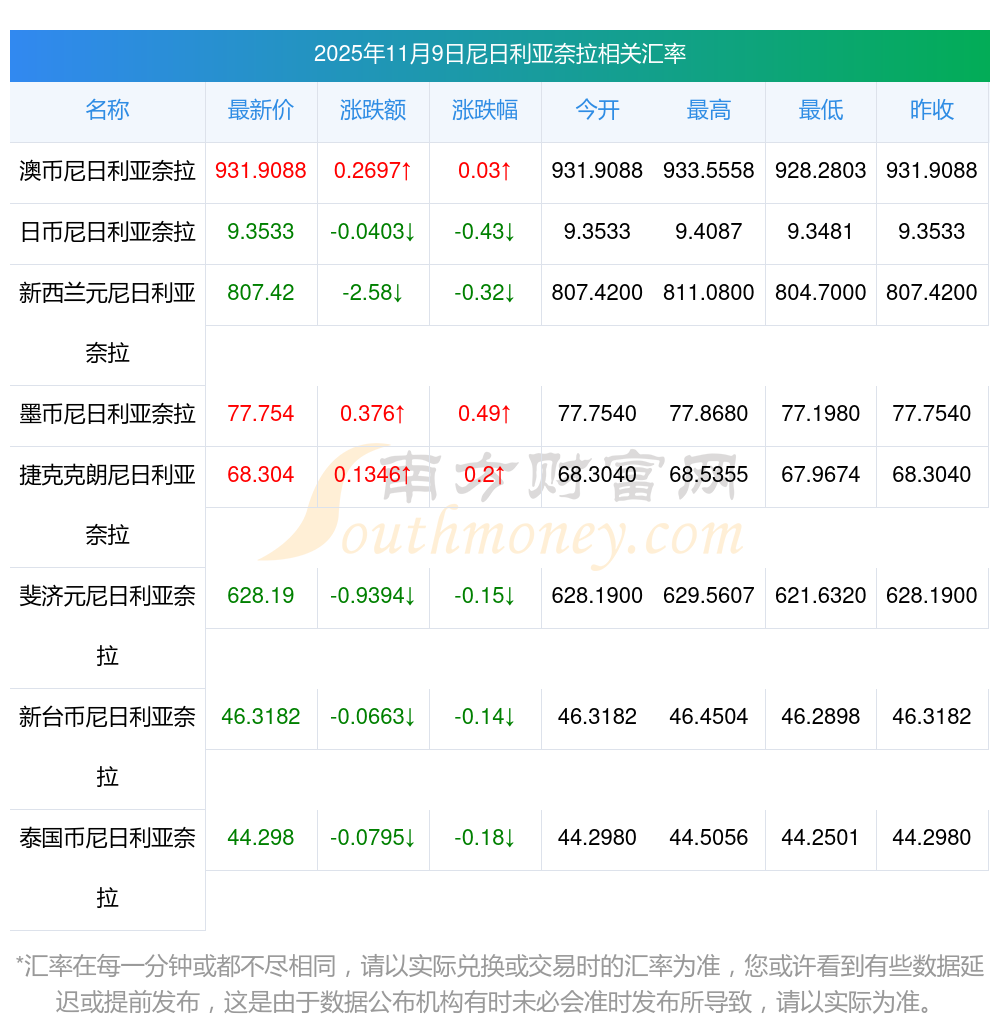 2025年11月9日尼日利亚奈拉相关汇率

| 名称 | 最新价 | 涨跌额 | 涨跌幅 | 今开 | 最高 | 最低 | 昨收 |
|---|---|---|---|---|---|---|---|
| 澳币尼日利亚奈拉 | 931.9088 | 0.2697↑ | 0.03↑ | 931.9088 | 933.5558 | 928.2803 | 931.9088 |
| 日币尼日利亚奈拉 | 9.3533 | -0.0403↓ | -0.43↓ | 9.3533 | 9.4087 | 9.3481 | 9.3533 |
| 新西兰元尼日利亚奈拉 | 807.42 | -2.58↓ | -0.32↓ | 807.4200 | 811.0800 | 804.7000 | 807.4200 |
| 墨币尼日利亚奈拉 | 77.754 | 0.376↑ | 0.49↑ | 77.7540 | 77.8680 | 77.1980 | 77.7540 |
| 捷克克朗尼日利亚奈拉 | 68.304 | 0.1346↑ | 0.2↑ | 68.3040 | 68.5355 | 67.9674 | 68.3040 |
| 斐济元尼日利亚奈拉 | 628.19 | -0.9394↓ | -0.15↓ | 628.1900 | 629.5607 | 621.6320 | 628.1900 |
| 新台币尼日利亚奈拉 | 46.3182 | -0.0663↓ | -0.14↓ | 46.3182 | 46.4504 | 46.2898 | 46.3182 |
| 泰国币尼日利亚奈拉 | 44.298 | -0.0795↓ | -0.18↓ | 44.2980 | 44.5056 | 44.2501 | 44.2980 |

*汇率在每一分钟或都不尽相同，请以实际兑换或交易时的汇率为准，您或许看到有些数据延迟或提前发布，这是由于数据公布机构有时未必会准时发布所导致，请以实际为准。

南方财富网
Southmoney.com